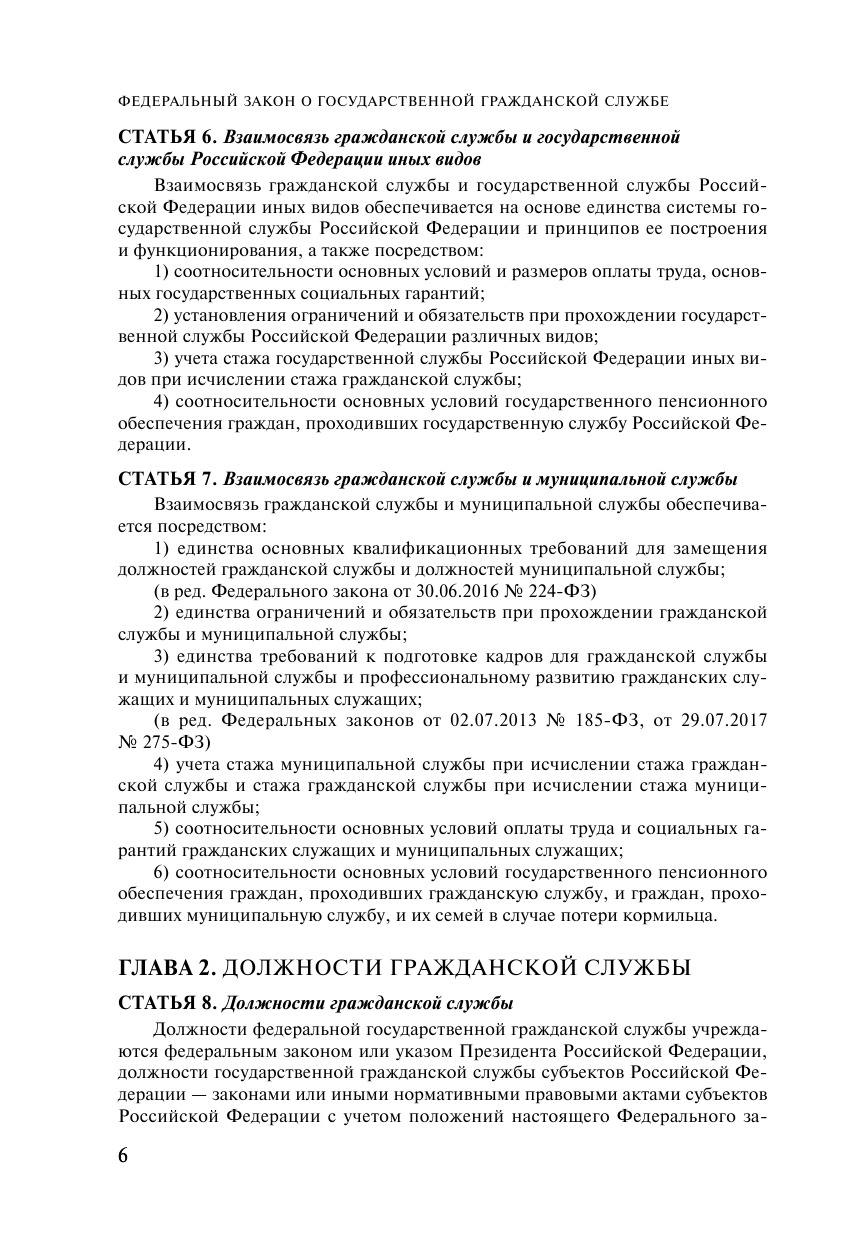 ФЕДЕРАЛЬНЫЙ ЗАКОН О ГОСУДАРСТВЕННОЙ ГРАЖДАНСКОЙ СЛУЖБЕ

СТАТЬЯ 6. Взаимосвязь гражданской службы и государственной службы Российской Федерации иных видов

Взаимосвязь гражданской службы и государственной службы Российской Федерации иных видов обеспечивается на основе единства системы государственной службы Российской Федерации и принципов ее построения и функционирования, а также посредством:

1) соотносительности основных условий и размеров оплаты труда, основных государственных социальных гарантий;

2) установления ограничений и обязательств при прохождении государственной службы Российской Федерации различных видов;

3) учета стажа государственной службы Российской Федерации иных видов при исчислении стажа гражданской службы;

4) соотносительности основных условий государственного пенсионного обеспечения граждан, проходивших государственную службу Российской Федерации.

СТАТЬЯ 7. Взаимосвязь гражданской службы и муниципальной службы

Взаимосвязь гражданской службы и муниципальной службы обеспечивается посредством:

1) единства основных квалификационных требований для замещения должностей гражданской службы и должностей муниципальной службы;

(в ред. Федерального закона от 30.06.2016 № 224-ФЗ)

2) единства ограничений и обязательств при прохождении гражданской службы и муниципальной службы;

3) единства требований к подготовке кадров для гражданской службы и муниципальной службы и профессиональному развитию гражданских служащих и муниципальных служащих;

(в ред. Федеральных законов от 02.07.2013 № 185-ФЗ, от 29.07.2017 № 275-ФЗ)

4) учета стажа муниципальной службы при исчислении стажа гражданской службы и стажа гражданской службы при исчислении стажа муниципальной службы;

5) соотносительности основных условий оплаты труда и социальных гарантий гражданских служащих и муниципальных служащих;

6) соотносительности основных условий государственного пенсионного обеспечения граждан, проходивших гражданскую службу, и граждан, проходивших муниципальную службу, и их семей в случае потери кормильца.

ГЛАВА 2. ДОЛЖНОСТИ ГРАЖДАНСКОЙ СЛУЖБЫ

СТАТЬЯ 8. Должности гражданской службы

Должности федеральной государственной гражданской службы учреждаются федеральным законом или указом Президента Российской Федерации, должности государственной гражданской службы субъектов Российской Федерации — законами или иными нормативными правовыми актами субъектов Российской Федерации с учетом положений настоящего Федерального за-

6